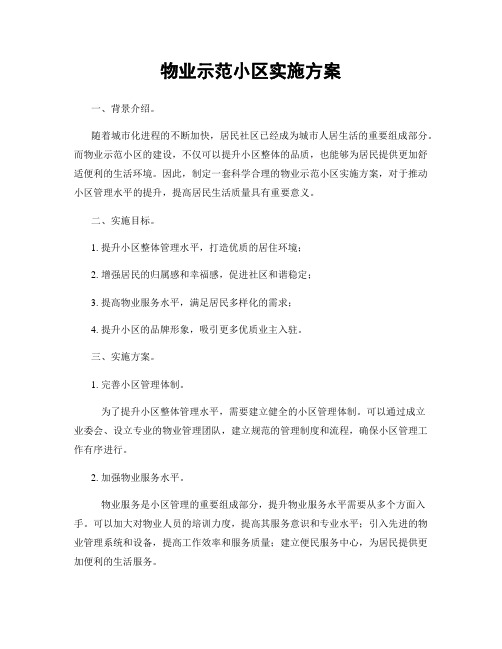 物业示范小区实施方案

一、背景介绍。

随着城市化进程的不断加快，居民社区已经成为城市人居生活的重要组成部分。而物业示范小区的建设，不仅可以提升小区整体的品质，也能够为居民提供更加舒适便利的生活环境。因此，制定一套科学合理的物业示范小区实施方案，对于推动小区管理水平的提升，提高居民生活质量具有重要意义。

二、实施目标。

1. 提升小区整体管理水平，打造优质的居住环境；

2. 增强居民的归属感和幸福感，促进社区和谐稳定；

3. 提高物业服务水平，满足居民多样化的需求；

4. 提升小区的品牌形象，吸引更多优质业主入驻。

三、实施方案。

1. 完善小区管理体制。

为了提升小区整体管理水平，需要建立健全的小区管理体制。可以通过成立业委会、设立专业的物业管理团队，建立规范的管理制度和流程，确保小区管理工作有序进行。

2. 加强物业服务水平。

物业服务是小区管理的重要组成部分，提升物业服务水平需要从多个方面入手。可以加大对物业人员的培训力度，提高其服务意识和专业水平；引入先进的物业管理系统和设备，提高工作效率和服务质量；建立便民服务中心，为居民提供更加便利的生活服务。